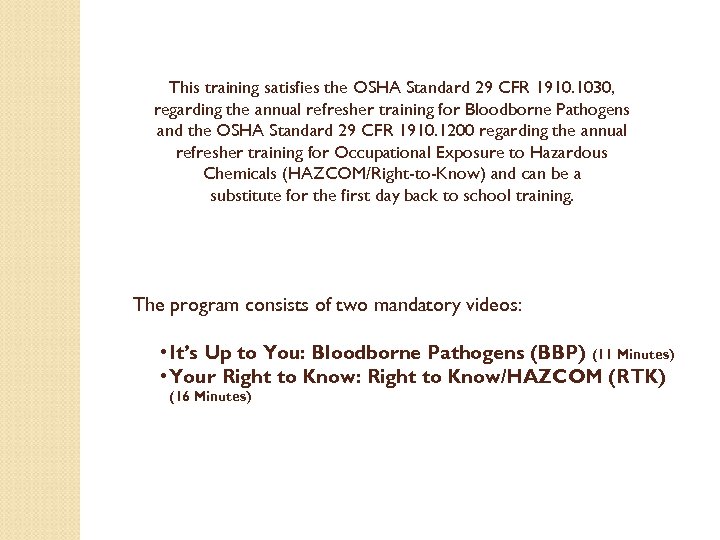 This training satisfies the OSHA Standard 29 CFR 1910.1030, regarding the annual refresher training for Bloodborne Pathogens and the OSHA Standard 29 CFR 1910.1200 regarding the annual refresher training for Occupational Exposure to Hazardous Chemicals (HAZCOM/Right-to-Know) and can be a substitute for the first day back to school training.

The program consists of two mandatory videos:

•It's Up to You: Bloodborne Pathogens (BBP) (11 Minutes)
•Your Right to Know: Right to Know/HAZCOM (RTK) (16 Minutes)